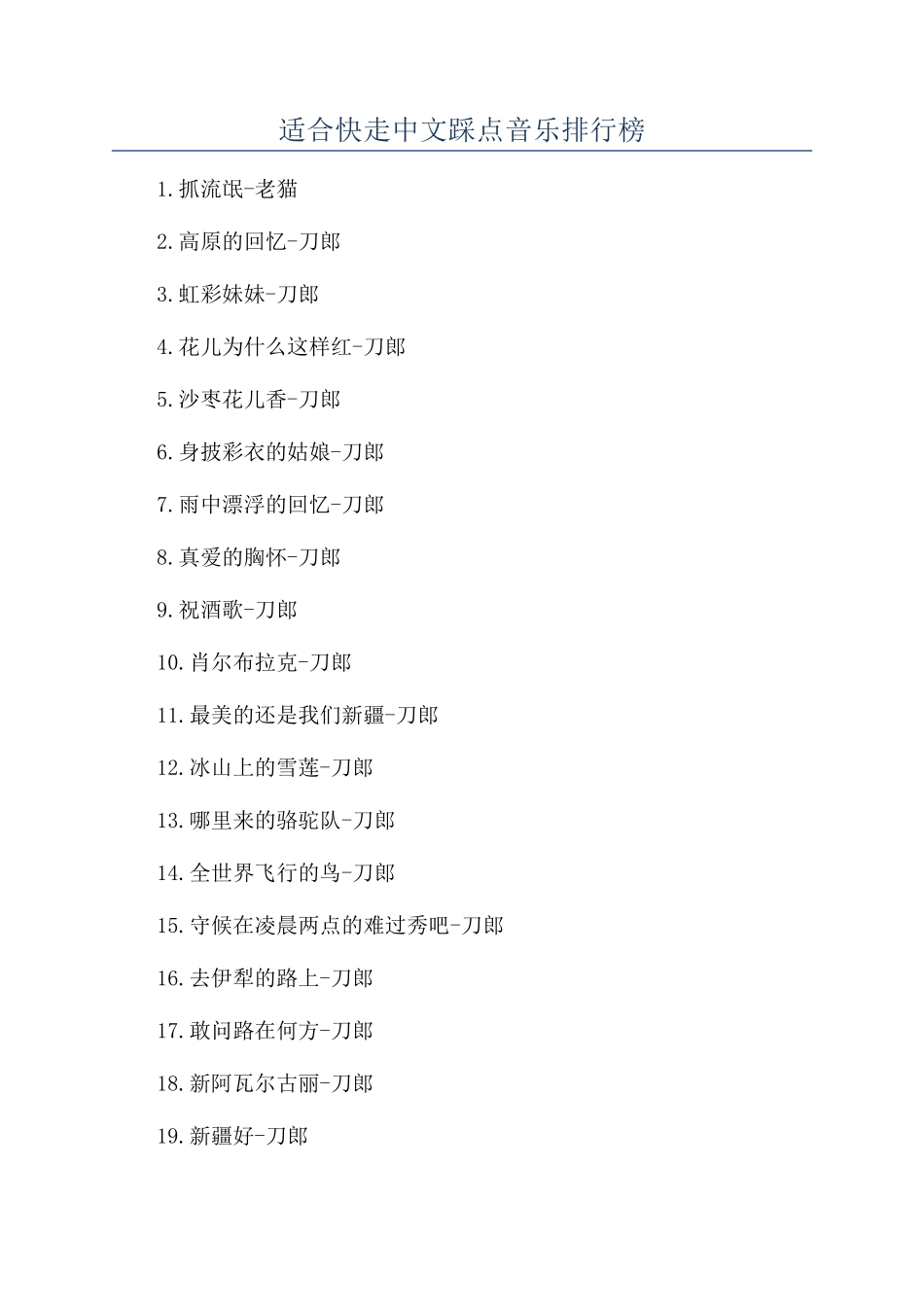 适合快走中文踩点音乐排行榜

1.抓流氓-老猫

2.高原的回忆-刀郎

3.虹彩妹妹-刀郎

4.花儿为什么这样红-刀郎

5.沙枣花儿香-刀郎

6.身披彩衣的姑娘-刀郎

7.雨中漂浮的回忆-刀郎

8.真爱的胸怀-刀郎

9.祝酒歌-刀郎

10.肖尔布拉克-刀郎

11.最美的还是我们新疆-刀郎

12.冰山上的雪莲-刀郎

13.哪里来的骆驼队-刀郎

14.全世界飞行的鸟-刀郎

15.守候在凌晨两点的难过秀吧-刀郎

16.去伊犁的路上-刀郎

17.敢问路在何方-刀郎

18.新阿瓦尔古丽-刀郎

19.新疆好-刀郎